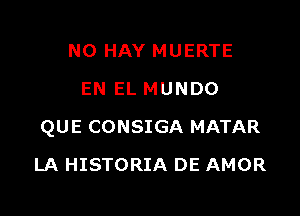 NO HAY MUERTE
EN EL MUNDO
QUE CONSIGA MATAR
LA HISTORIA DE AMOR